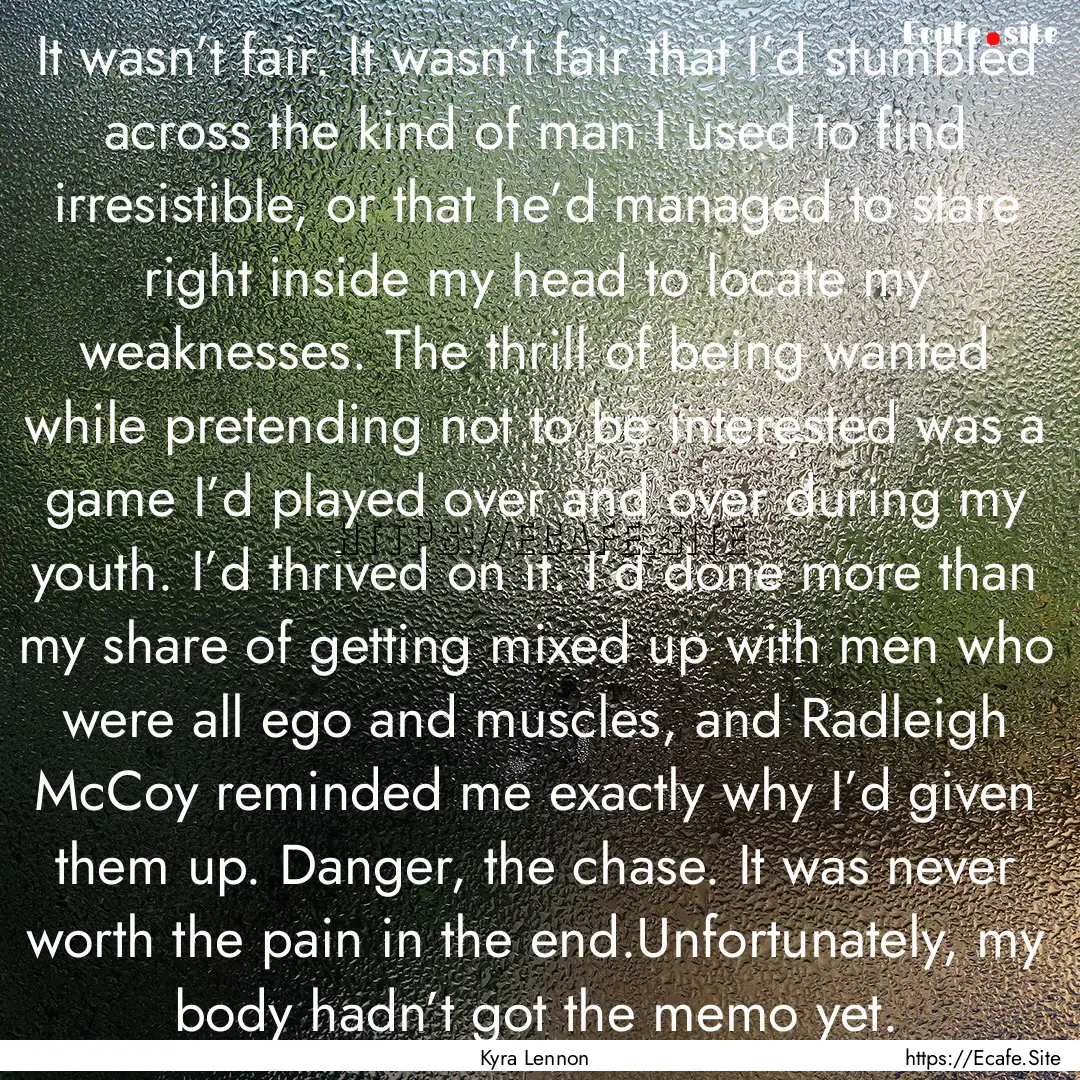 Ecafe.site

It wasn't fair. It wasn't fair that I'd stumbled across the kind of man I used to find irresistible, or that he'd managed to stare right inside my head to locate my weaknesses. The thrill of being wanted while pretending not to be interested was a game I'd played over and over during my youth. I'd thrived on it. I'd done more than my share of getting mixed up with men who were all ego and muscles, and Radleigh McCoy reminded me exactly why I'd given them up. Danger, the chase. It was never worth the pain in the end.Unfortunately, my body hadn't got the memo yet.

HTTPS://ECAFE.SITE

Kyra Lennon

https://Ecafe.Site